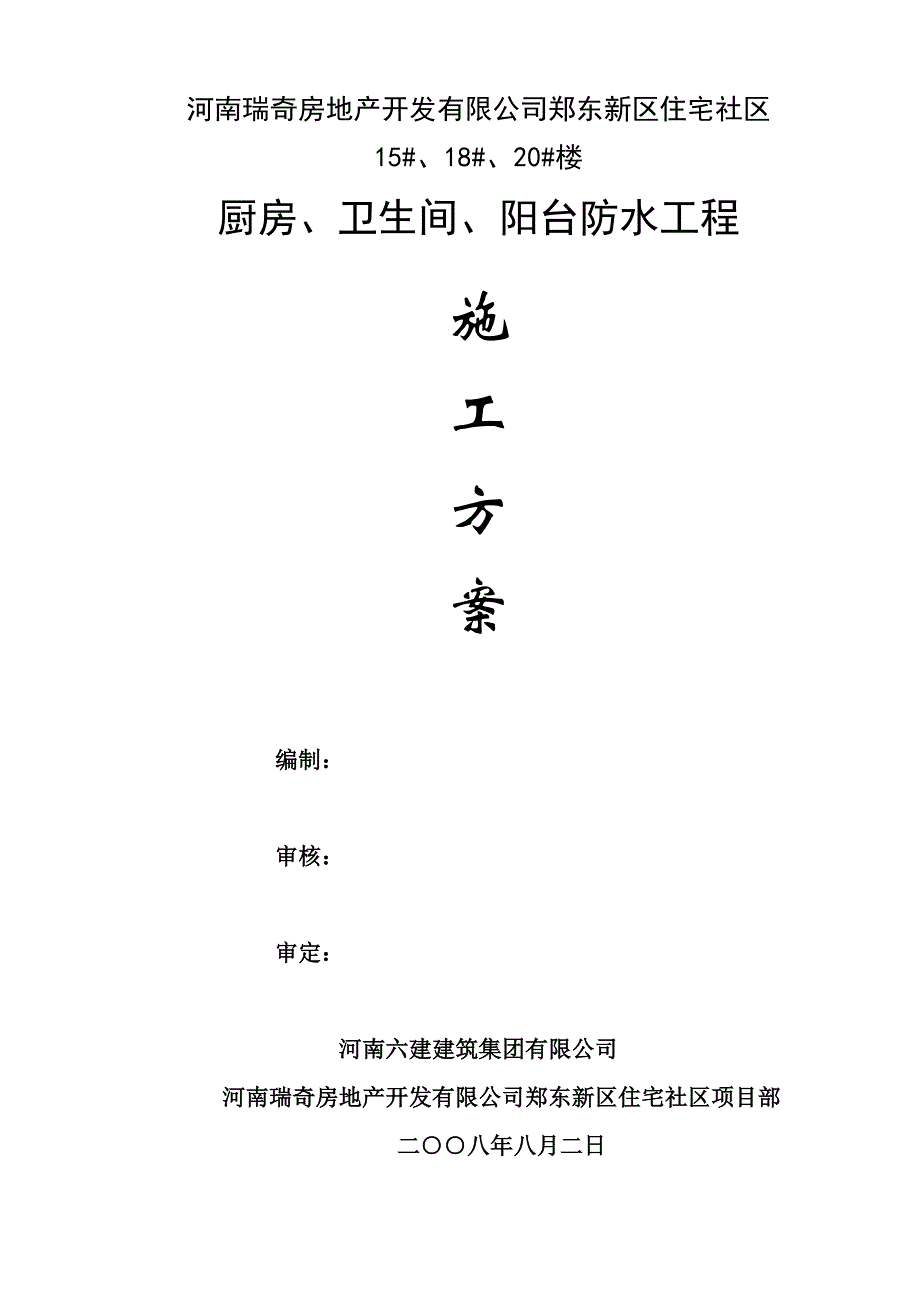 河南瑞奇房地产开发有限公司郑东新区住宅社区

15#、18#、20#楼

厨房、卫生间、阳台防水工程

施

工

方

案

编制：

审核：

审定：

河南六建建筑集团有限公司

河南瑞奇房地产开发有限公司郑东新区住宅社区项目部

二〇〇八年八月二日